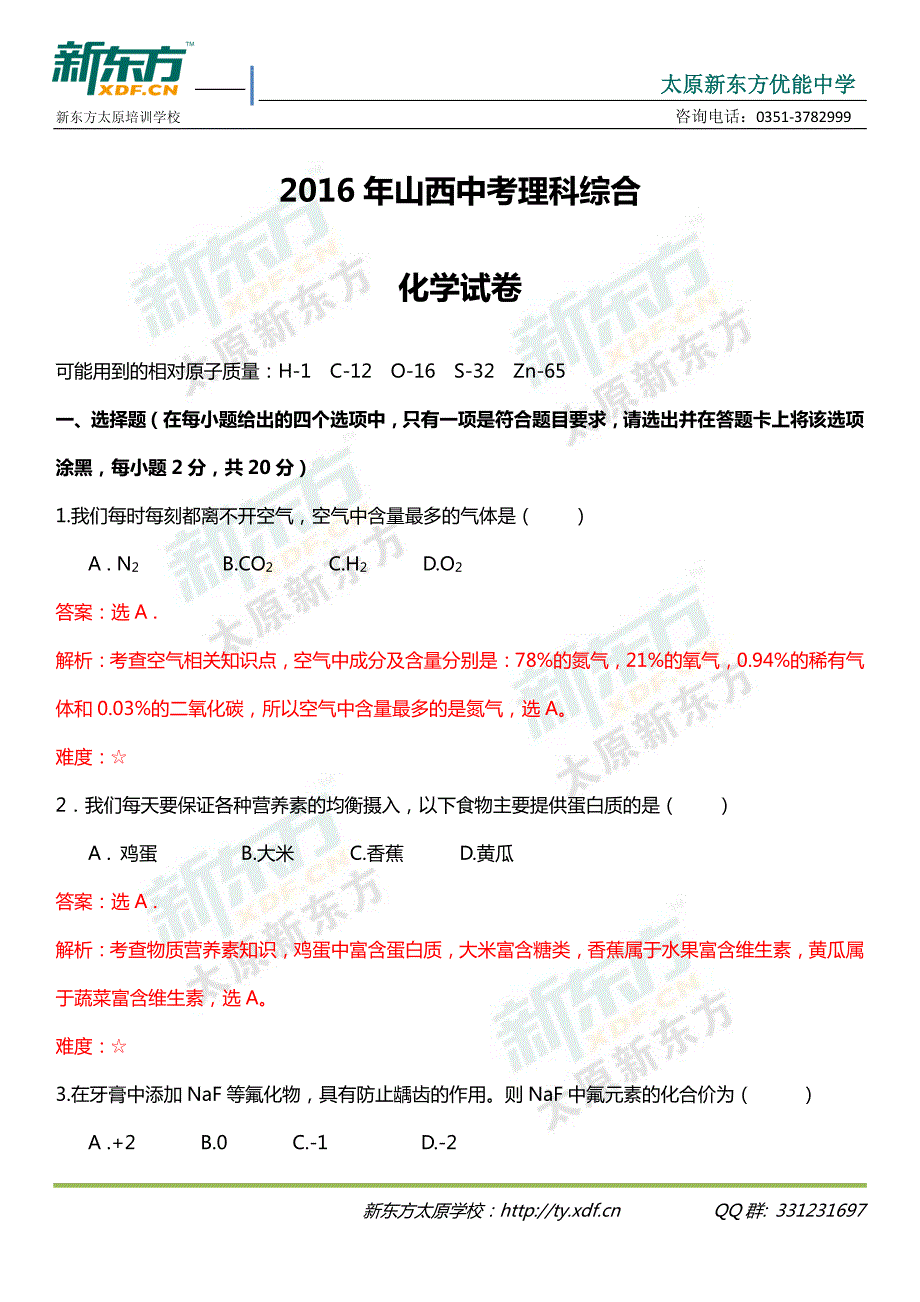 新东方 XDF.CN
新东方太原培训学校

太原新东方优能中学
咨询电话：0351-3782999

2016 年山西中考理科综合

化学试卷

可能用到的相对原子质量：H-1 C-12 O-16 S-32 Zn-65

一、选择题（在每小题给出的四个选项中，只有一项是符合题目要求，请选出并在答题卡上将该选项涂黑，每小题 2 分，共 20 分）

1.我们每时每刻都离不开空气，空气中含量最多的气体是（ ）

A．$N_2$ B.$CO_2$ C.$H_2$ D.$O_2$

答案：选 A．

解析：考查空气相关知识点，空气中成分及含量分别是：78%的氮气，21%的氧气，0.94%的稀有气体和 0.03%的二氧化碳，所以空气中含量最多的是氮气，选 A。

难度：☆

2．我们每天要保证各种营养素的均衡摄入，以下食物主要提供蛋白质的是（ ）

A．鸡蛋 B.大米 C.香蕉 D.黄瓜

答案：选 A．

解析：考查物质营养素知识，鸡蛋中富含蛋白质，大米富含糖类，香蕉属于水果富含维生素，黄瓜属于蔬菜富含维生素，选 A。

难度：☆

3.在牙膏中添加 NaF 等氟化物，具有防止龋齿的作用。则 NaF 中氟元素的化合价为（ ）

A .+2 B.0 C.-1 D.-2

新东方太原学校：http://ty.xdf.cn QQ 群: 331231697